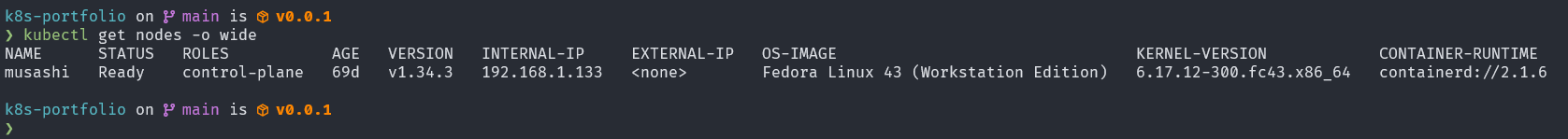 k8s-portfolio on main is v0.0.1
❯ kubectl get nodes -o wide

| NAME | STATUS | ROLES | AGE | VERSION | INTERNAL-IP | EXTERNAL-IP | OS-IMAGE | KERNEL-VERSION | CONTAINER-RUNTIME |
|---|---|---|---|---|---|---|---|---|---|
| musashi | Ready | control-plane | 69d | v1.34.3 | 192.168.1.133 | <none> | Fedora Linux 43 (Workstation Edition) | 6.17.12-300.fc43.x86_64 | containerd://2.1.6 |

k8s-portfolio on main is v0.0.1
❯